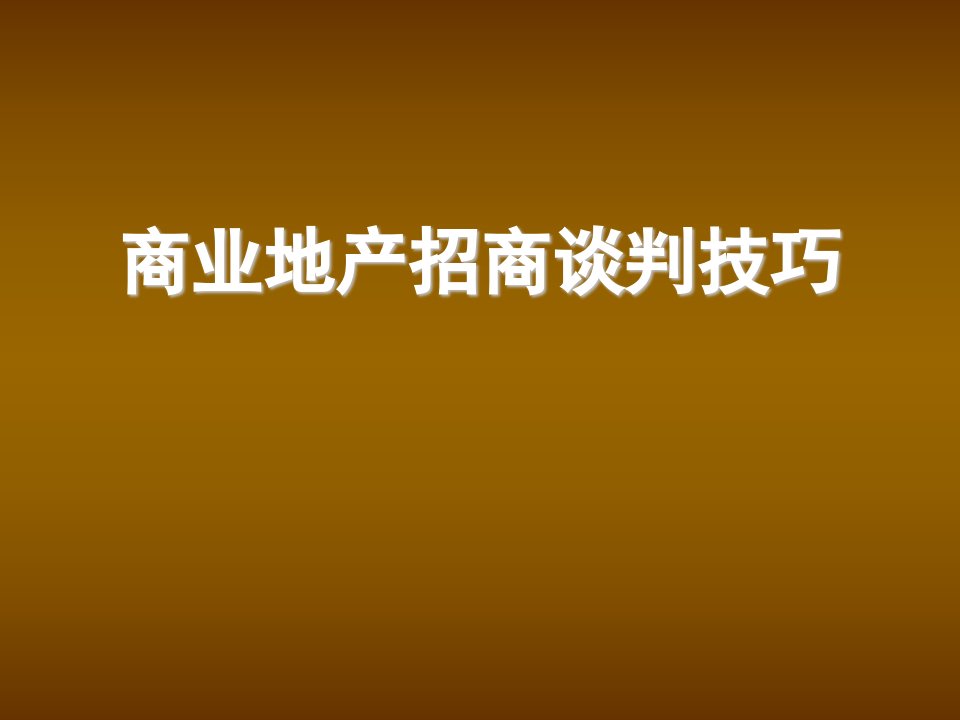 商业地产招商谈判技巧